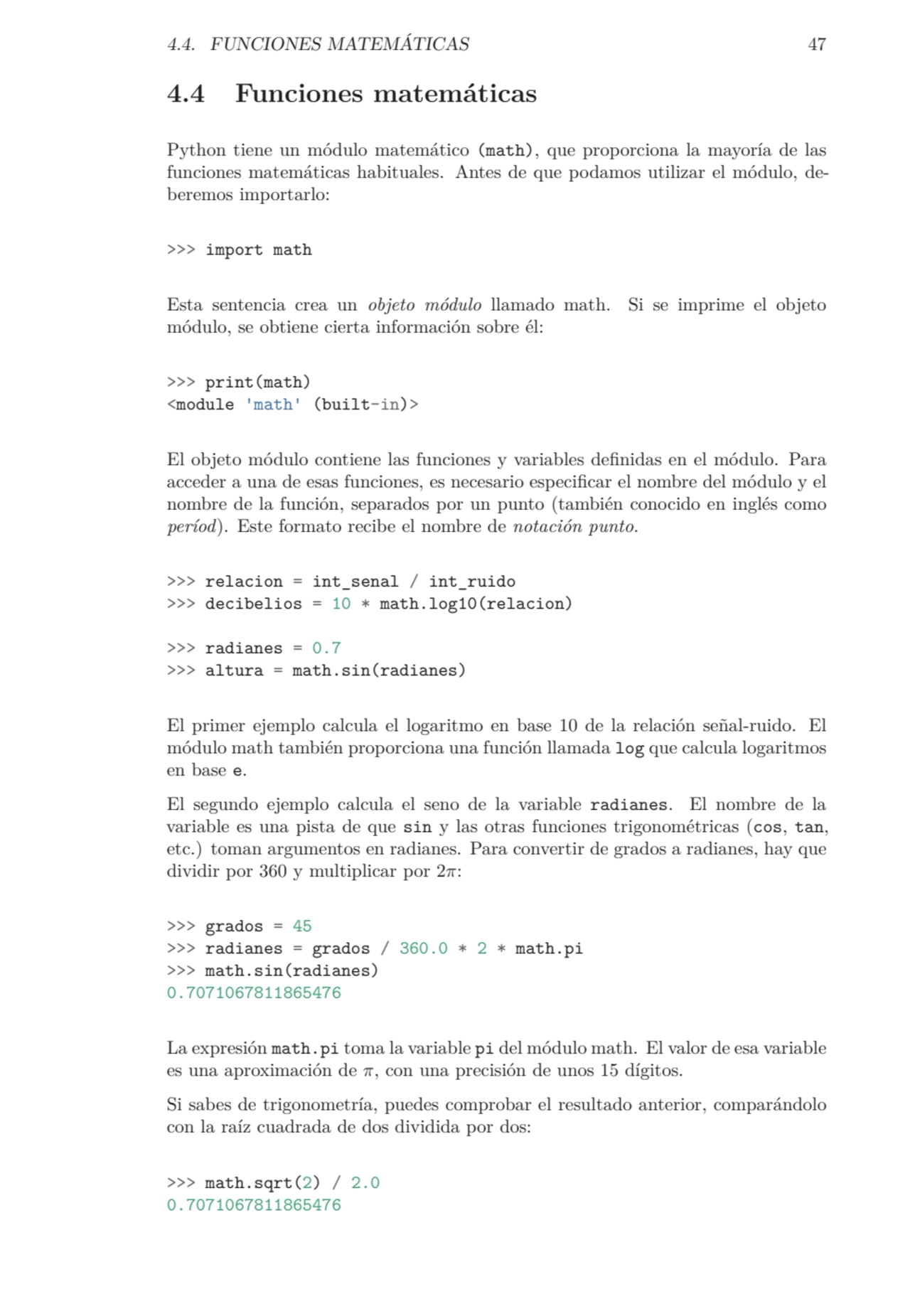 4.4. FUNCIONES MATEMÁTICAS 47

4.4 Funciones matemáticas

Python tiene un módulo matemático (math), que proporciona la mayoría de las funciones matemáticas habituales. Antes de que podamos utilizar el módulo, deberemos importarlo:

>>> import math

Esta sentencia crea un objeto módulo llamado math. Si se imprime el objeto módulo, se obtiene cierta información sobre él:

>>> print(math)
<module 'math' (built-in)>

El objeto módulo contiene las funciones y variables definidas en el módulo. Para acceder a una de esas funciones, es necesario especificar el nombre del módulo y el nombre de la función, separados por un punto (también conocido en inglés como períod). Este formato recibe el nombre de notación punto.

>>> relacion = int_senal / int_ruido
>>> decibelios = 10 * math.log10(relacion)

>>> radianes = 0.7
>>> altura = math.sin(radianes)

El primer ejemplo calcula el logaritmo en base 10 de la relación señal-ruido. El módulo math también proporciona una función llamada log que calcula logaritmos en base e.

El segundo ejemplo calcula el seno de la variable radianes. El nombre de la variable es una pista de que sin y las otras funciones trigonométricas (cos, tan, etc.) toman argumentos en radianes. Para convertir de grados a radianes, hay que dividir por 360 y multiplicar por $2\pi$:

>>> grados = 45
>>> radianes = grados / 360.0 * 2 * math.pi
>>> math.sin(radianes)
0.7071067811865476

La expresión math.pi toma la variable pi del módulo math. El valor de esa variable es una aproximación de $\pi$, con una precisión de unos 15 dígitos.

Si sabes de trigonometría, puedes comprobar el resultado anterior, comparándolo con la raíz cuadrada de dos dividida por dos:

>>> math.sqrt(2) / 2.0
0.7071067811865476